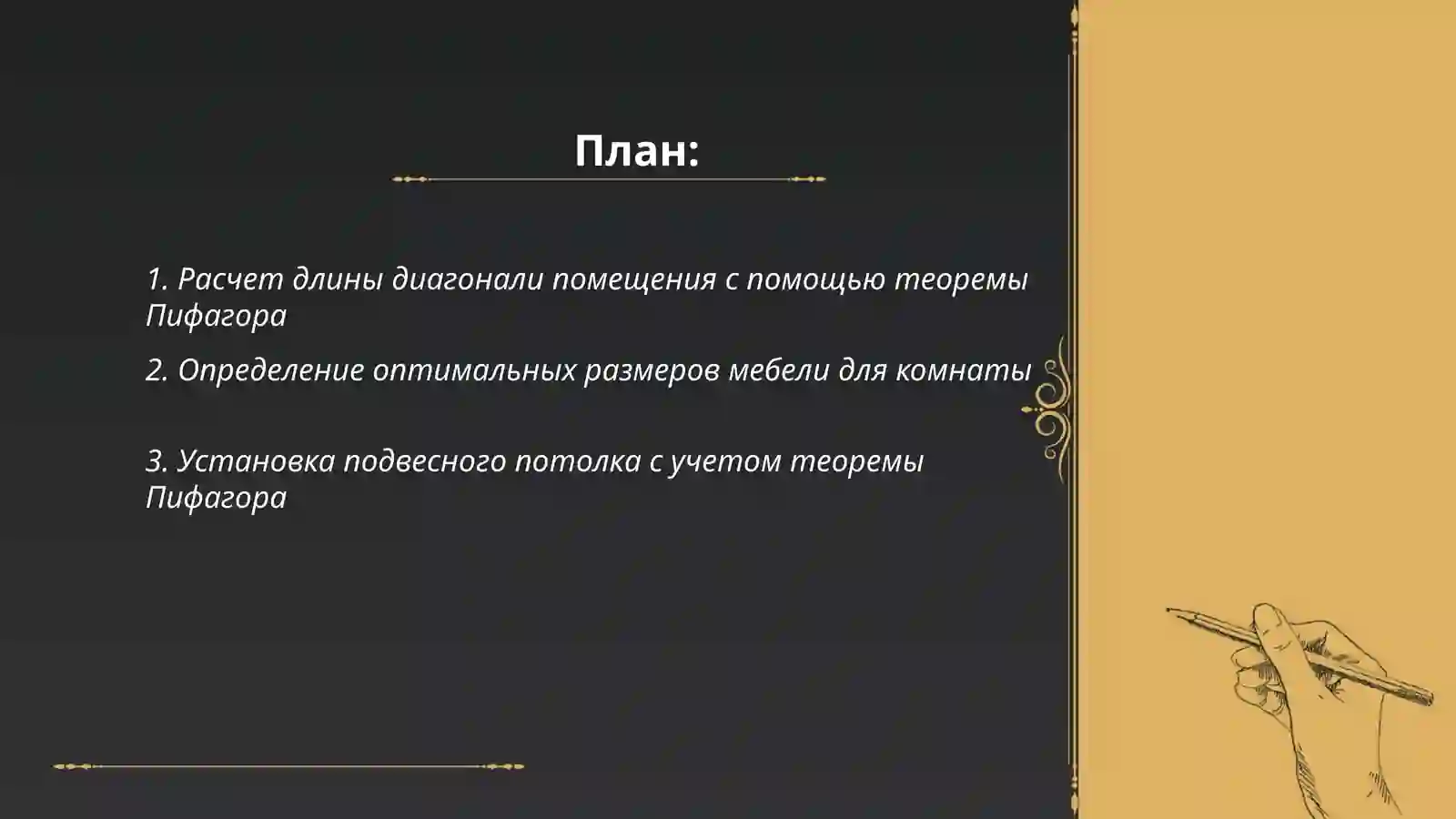 План:

1. Расчет длины диагонали помещения с помощью теоремы Пифагора

2. Определение оптимальных размеров мебели для комнаты

3. Установка подвесного потолка с учетом теоремы Пифагора